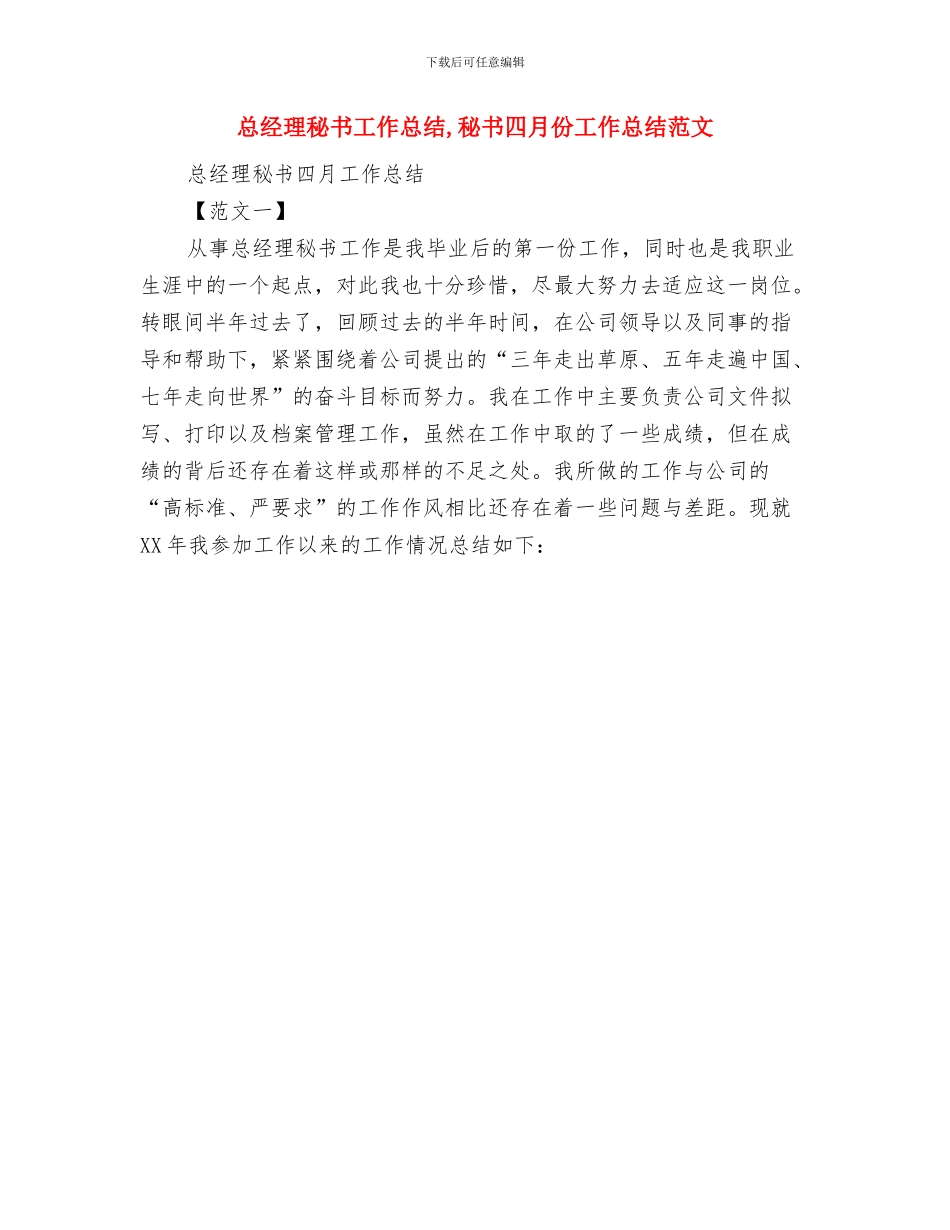 下载后可任意编辑

总经理秘书工作总结,秘书四月份工作总结范文

总经理秘书四月工作总结

【范文一】

从事总经理秘书工作是我毕业后的第一份工作，同时也是我职业生涯中的一个起点，对此我也十分珍惜，尽最大努力去适应这一岗位。转眼间半年过去了，回顾过去的半年时间，在公司领导以及同事的指导和帮助下，紧紧围绕着公司提出的“三年走出草原、五年走遍中国、七年走向世界”的奋斗目标而努力。我在工作中主要负责公司文件拟写、打印以及档案管理工作，虽然在工作中取的了一些成绩，但在成绩的背后还存在着这样或那样的不足之处。我所做的工作与公司的“高标准、严要求”的工作作风相比还存在着一些问题与差距。现就XX年我参加工作以来的工作情况总结如下：